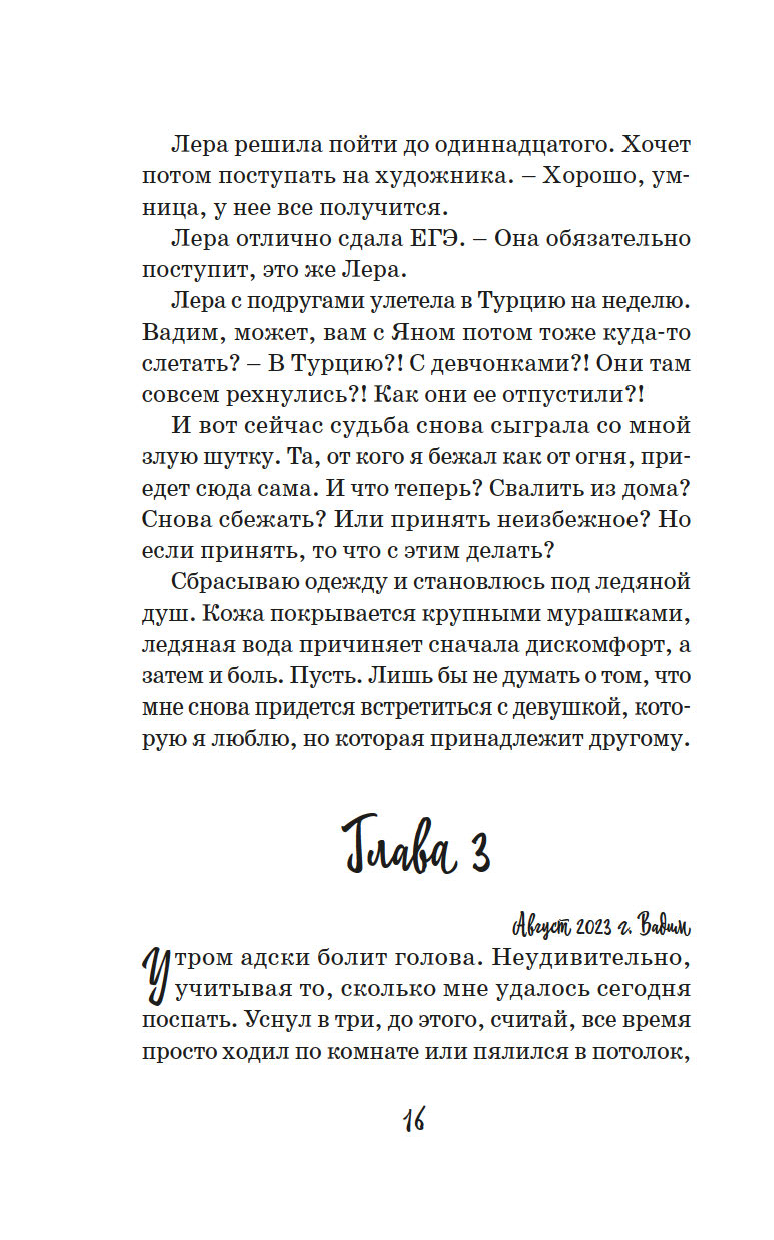 Лера решила пойти до одиннадцатого. Хочет потом поступать на художника. – Хорошо, умница, у нее все получится.

Лера отлично сдала ЕГЭ. – Она обязательно поступит, это же Лера.

Лера с подругами улетела в Турцию на неделю. Вадим, может, вам с Яном потом тоже куда-то слетать? – В Турцию?! С девчонками?! Они там совсем рехнулись?! Как они ее отпустили?!

И вот сейчас судьба снова сыграла со мной злую шутку. Та, от кого я бежал как от огня, приедет сюда сама. И что теперь? Свалить из дома? Снова сбежать? Или принять неизбежное? Но если принять, то что с этим делать?

Сбрасываю одежду и становлюсь под ледяной душ. Кожа покрывается крупными мурашками, ледяная вода причиняет сначала дискомфорт, а затем и боль. Пусть. Лишь бы не думать о том, что мне снова придется встретиться с девушкой, которую я люблю, но которая принадлежит другому.

Глава 3

Август 2023 г. Вадим

Утром адски болит голова. Неудивительно, учитывая то, сколько мне удалось сегодня поспать. Уснул в три, до этого, считай, все время просто ходил по комнате или пялился в потолок,

16